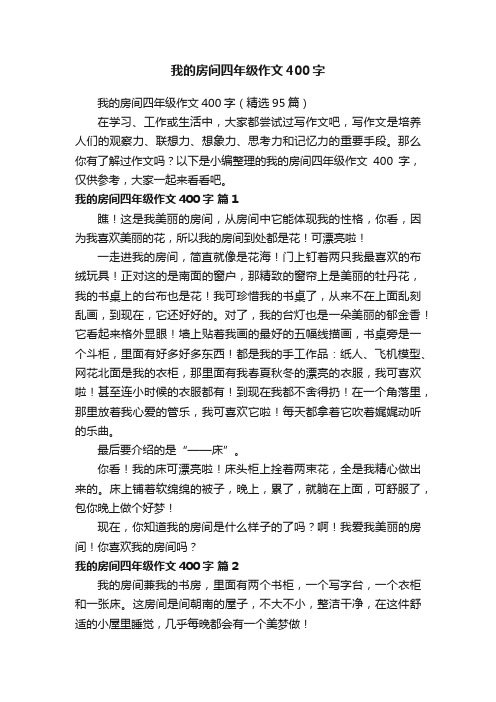 我的房间四年级作文400字

我的房间四年级作文400字（精选95篇）

在学习、工作或生活中，大家都尝试过写作文吧，写作文是培养人们的观察力、联想力、想象力、思考力和记忆力的重要手段。那么你有了解过作文吗？以下是小编整理的我的房间四年级作文 400 字，仅供参考，大家一起来看看吧。

我的房间四年级作文400字 篇1

瞧！这是我美丽的房间，从房间中它能体现我的性格，你看，因为我喜欢美丽的花，所以我的房间到处都是花！可漂亮啦！

一走进我的房间，简直就像是花海！门上钉着两只我最喜欢的布绒玩具！正对这的是南面的窗户，那精致的窗帘上是美丽的牡丹花，我的书桌上的台布也是花！我可珍惜我的书桌了，从来不在上面乱刻乱画，到现在，它还好好的。对了，我的台灯也是一朵美丽的郁金香！它看起来格外显眼！墙上贴着我画的最好的五幅线描画，书桌旁是一个斗柜，里面有好多好多东西！都是我的手工作品：纸人、飞机模型、网花北面是我的衣柜，那里面有我春夏秋冬的漂亮的衣服，我可喜欢啦！甚至连小时候的衣服都有！到现在我都不舍得扔！在一个角落里，那里放着我心爱的管乐，我可喜欢它啦！每天都拿着它吹着娓娓动听的乐曲。

最后要介绍的是“——床”。

你看！我的床可漂亮啦！床头柜上拴着两束花，全是我精心做出来的。床上铺着软绵绵的被子，晚上，累了，就躺在上面，可舒服了，包你晚上做个好梦！

现在，你知道我的房间是什么样子的了吗？啊！我爱我美丽的房间！你喜欢我的房间吗？

我的房间四年级作文400字 篇2

我的房间兼我的书房，里面有两个书柜，一个写字台，一个衣柜和一张床。这房间是间朝南的屋子，不大不小，整洁干净，在这件舒适的小屋里睡觉，几乎每晚都会有一个美梦做！